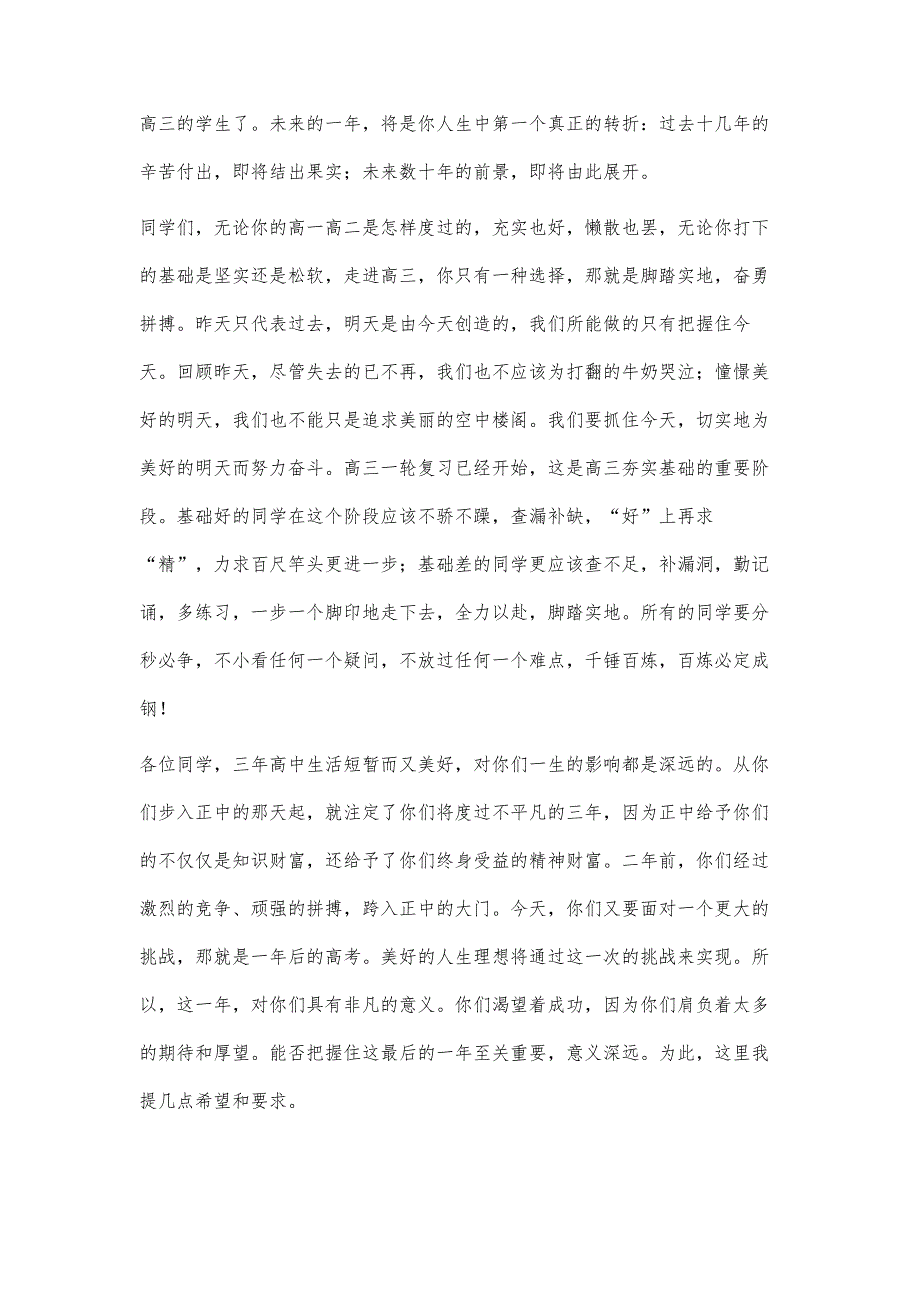 高三的学生了。未来的一年，将是你人生中第一个真正的转折：过去十几年的辛苦付出，即将结出果实；未来数十年的前景，即将由此展开。

同学们，无论你的高一高二是怎样度过的，充实也好，懒散也罢，无论你打下的基础是坚实还是松软，走进高三，你只有一种选择，那就是脚踏实地，奋勇拼搏。昨天只代表过去，明天是由今天创造的，我们所能做的只有把握住今天。回顾昨天，尽管失去的已不再，我们也不应该为打翻的牛奶哭泣；憧憬美好的明天，我们也不能只是追求美丽的空中楼阁。我们要抓住今天，切实地为美好的明天而努力奋斗。高三一轮复习已经开始，这是高三夯实基础的重要阶段。基础好的同学在这个阶段应该不骄不躁，查漏补缺，“好”上再求“精”，力求百尺竿头更进一步；基础差的同学更应该查不足，补漏洞，勤记诵，多练习，一步一个脚印地走下去，全力以赴，脚踏实地。所有的同学要分秒必争，不小看任何一个疑问，不放过任何一个难点，千锤百炼，百炼必定成钢！

各位同学，三年高中生活短暂而又美好，对你们一生的影响都是深远的。从你们步入正中的那天起，就注定了你们将度过不平凡的三年，因为正中给予你们的不仅仅是知识财富，还给予了你们终身受益的精神财富。二年前，你们经过激烈的竞争、顽强的拼搏，跨入正中的大门。今天，你们又要面对一个更大的挑战，那就是一年后的高考。美好的人生理想将通过这一次的挑战来实现。所以，这一年，对你们具有非凡的意义。你们渴望着成功，因为你们肩负着太多的期待和厚望。能否把握住这最后的一年至关重要，意义深远。为此，这里我提几点希望和要求。